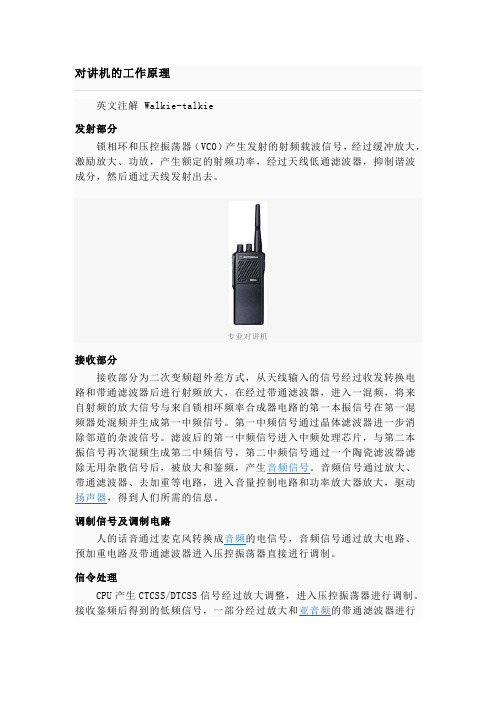 对讲机的工作原理

英文注解 Walkie-talkie

发射部分

锁相环和压控振荡器（VCO）产生发射的射频载波信号，经过缓冲放大，激励放大、功放，产生额定的射频功率，经过天线低通滤波器，抑制谐波成分，然后通过天线发射出去。

专业对讲机

接收部分

接收部分为二次变频超外差方式，从天线输入的信号经过收发转换电路和带通滤波器后进行射频放大，在经过带通滤波器，进入一混频，将来自射频的放大信号与来自锁相环频率合成器电路的第一本振信号在第一混频器处混频并生成第一中频信号。第一中频信号通过晶体滤波器进一步消除邻道的杂波信号。滤波后的第一中频信号进入中频处理芯片，与第二本振信号再次混频生成第二中频信号，第二中频信号通过一个陶瓷滤波器滤除无用杂散信号后，被放大和鉴频，产生音频信号。音频信号通过放大、带通滤波器、去加重等电路，进入音量控制电路和功率放大器放大，驱动扬声器，得到人们所需的信息。

调制信号及调制电路

人的话音通过麦克风转换成音频的电信号，音频信号通过放大电路、预加重电路及带通滤波器进入压控振荡器直接进行调制。

信令处理

CPU 产生 CTCSS/DTCSS 信号经过放大调整，进入压控振荡器进行调制。接收鉴频后得到的低频信号，一部分经过放大和亚音频的带通滤波器进行